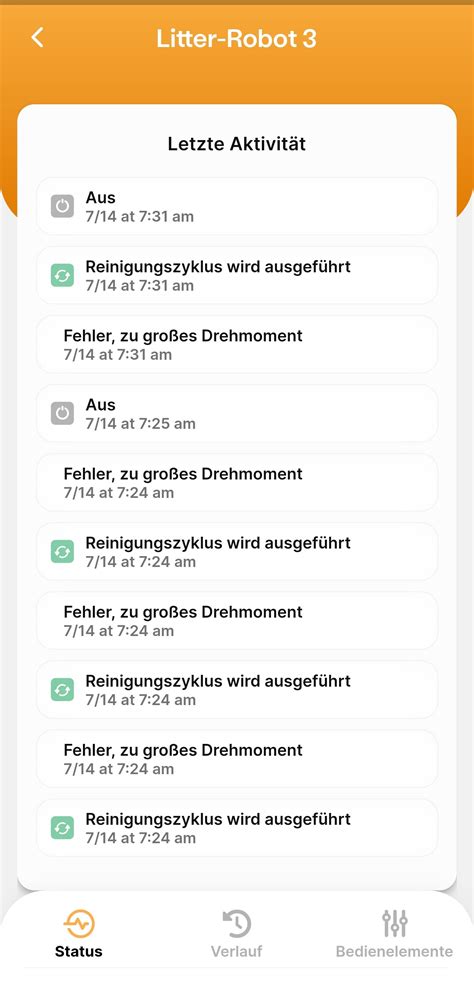 Litter-Robot 3

Letzte Aktivität

Aus
7/14 at 7:31 am

Reinigungszyklus wird ausgeführt
7/14 at 7:31 am

Fehler, zu großes Drehmoment
7/14 at 7:31 am

Aus
7/14 at 7:25 am

Fehler, zu großes Drehmoment
7/14 at 7:24 am

Reinigungszyklus wird ausgeführt
7/14 at 7:24 am

Fehler, zu großes Drehmoment
7/14 at 7:24 am

Reinigungszyklus wird ausgeführt
7/14 at 7:24 am

Fehler, zu großes Drehmoment
7/14 at 7:24 am

Reinigungszyklus wird ausgeführt
7/14 at 7:24 am

Status
Verlauf
Bedienelemente